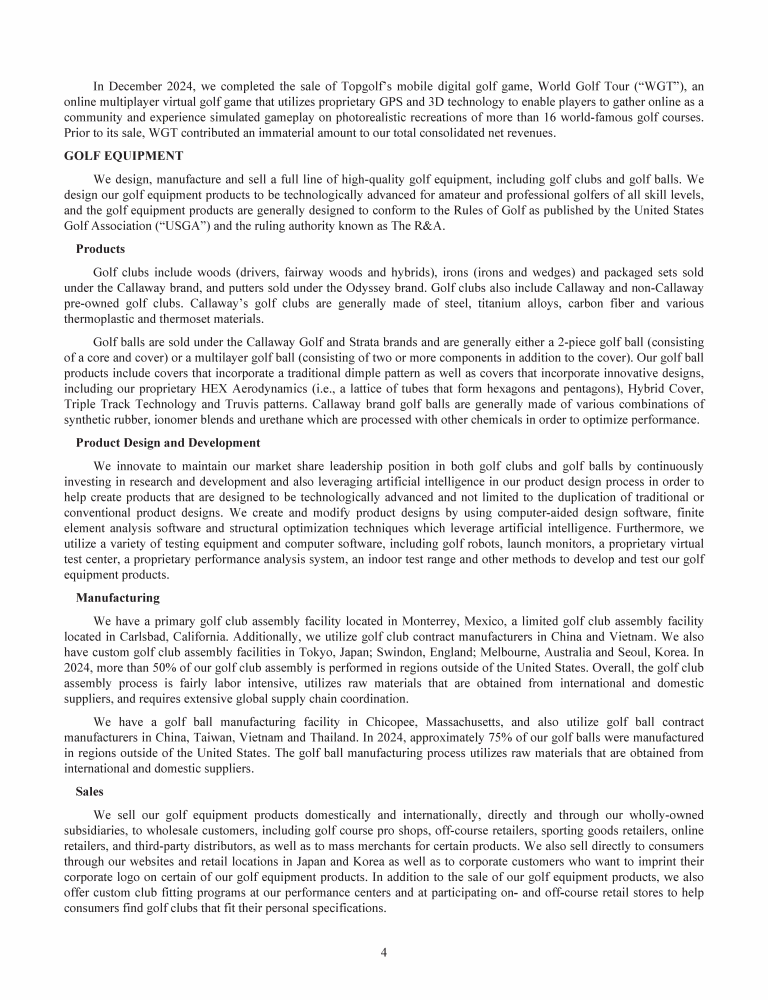 In December 2024, we completed the sale of Topgolf's mobile digital golf game, World Golf Tour ("WGT"), an online multiplayer virtual golf game that utilizes proprietary GPS and 3D technology to enable players to gather online as a community and experience simulated gameplay on photorealistic recreations of more than 16 world-famous golf courses. Prior to its sale, WGT contributed an immaterial amount to our total consolidated net revenues.

GOLF EQUIPMENT

We design, manufacture and sell a full line of high-quality golf equipment, including golf clubs and golf balls. We design our golf equipment products to be technologically advanced for amateur and professional golfers of all skill levels, and the golf equipment products are generally designed to conform to the Rules of Golf as published by the United States Golf Association ("USGA") and the ruling authority known as The R&A.

Products

Golf clubs include woods (drivers, fairway woods and hybrids), irons (irons and wedges) and packaged sets sold under the Callaway brand, and putters sold under the Odyssey brand. Golf clubs also include Callaway and non-Callaway pre-owned golf clubs. Callaway's golf clubs are generally made of steel, titanium alloys, carbon fiber and various thermoplastic and thermoset materials.

Golf balls are sold under the Callaway Golf and Strata brands and are generally either a 2-piece golf ball (consisting of a core and cover) or a multilayer golf ball (consisting of two or more components in addition to the cover). Our golf ball products include covers that incorporate a traditional dimple pattern as well as covers that incorporate innovative designs, including our proprietary HEX Aerodynamics (i.e., a lattice of tubes that form hexagons and pentagons), Hybrid Cover, Triple Track Technology and Truvis patterns. Callaway brand golf balls are generally made of various combinations of synthetic rubber, ionomer blends and urethane which are processed with other chemicals in order to optimize performance.

Product Design and Development

We innovate to maintain our market share leadership position in both golf clubs and golf balls by continuously investing in research and development and also leveraging artificial intelligence in our product design process in order to help create products that are designed to be technologically advanced and not limited to the duplication of traditional or conventional product designs. We create and modify product designs by using computer-aided design software, finite element analysis software and structural optimization techniques which leverage artificial intelligence. Furthermore, we utilize a variety of testing equipment and computer software, including golf robots, launch monitors, a proprietary virtual test center, a proprietary performance analysis system, an indoor test range and other methods to develop and test our golf equipment products.

Manufacturing

We have a primary golf club assembly facility located in Monterrey, Mexico, a limited golf club assembly facility located in Carlsbad, California. Additionally, we utilize golf club contract manufacturers in China and Vietnam. We also have custom golf club assembly facilities in Tokyo, Japan; Swindon, England; Melbourne, Australia and Seoul, Korea. In 2024, more than 50% of our golf club assembly is performed in regions outside of the United States. Overall, the golf club assembly process is fairly labor intensive, utilizes raw materials that are obtained from international and domestic suppliers, and requires extensive global supply chain coordination.

We have a golf ball manufacturing facility in Chicopee, Massachusetts, and also utilize golf ball contract manufacturers in China, Taiwan, Vietnam and Thailand. In 2024, approximately 75% of our golf balls were manufactured in regions outside of the United States. The golf ball manufacturing process utilizes raw materials that are obtained from international and domestic suppliers.

Sales

We sell our golf equipment products domestically and internationally, directly and through our wholly-owned subsidiaries, to wholesale customers, including golf course pro shops, off-course retailers, sporting goods retailers, online retailers, and third-party distributors, as well as to mass merchants for certain products. We also sell directly to consumers through our websites and retail locations in Japan and Korea as well as to corporate customers who want to imprint their corporate logo on certain of our golf equipment products. In addition to the sale of our golf equipment products, we also offer custom club fitting programs at our performance centers and at participating on- and off-course retail stores to help consumers find golf clubs that fit their personal specifications.

4